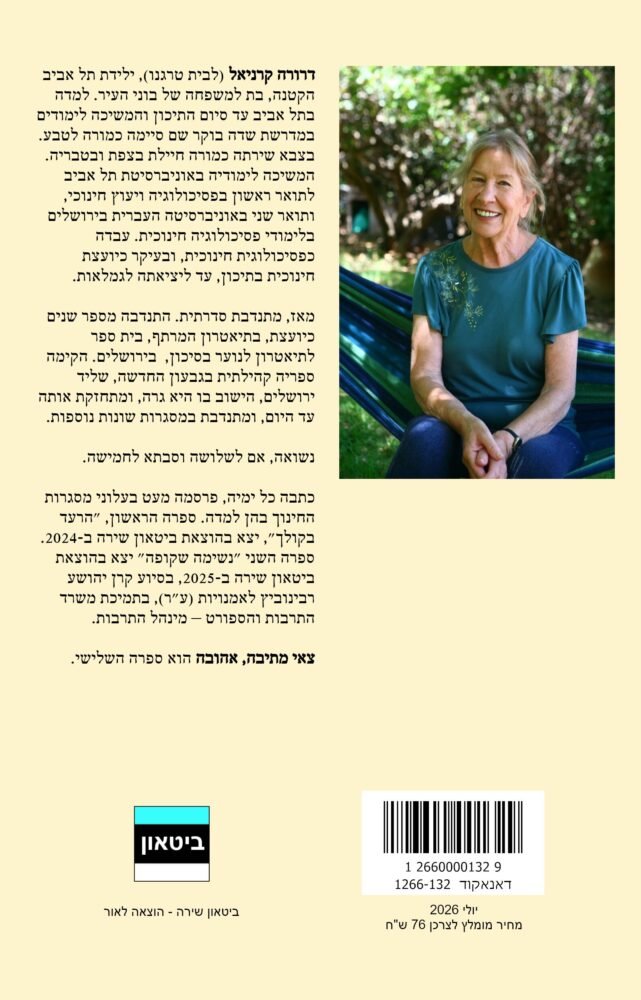 דרורה קרניאל (לבית טרגנו), ילידת תל אביב הקטנה, בת למשפחה של בוני העיר. למדה בתל אביב עד סיום התיכון והמשיכה לימודים במדרשת שדה בוקר שם סיימה כמורה לטבע. בצבא שירתה כמורה חיילת בצפת ובטבריה. המשיכה לימודיה באוניברסיטת תל אביב לתואר ראשון בפסיכולוגיה ויעוץ חינוכי, ותואר שני באוניברסיטה העברית בירושלים בלימודי פסיכולוגיה חינוכית. עבדה כפסיכולוגית חינוכית, ובעיקר כיועצת חינוכית בתיכון, עד ליציאתה לגמלאות.

מאז, מתנדבת סדרתית. התנדבה מספר שנים כיועצת, בתיאטרון המרתף, בית ספר לתיאטרון לנוער בסיכון, בירושלים. הקימה ספריה קהילתית בגבעון החדשה, שליד ירושלים, הישוב בו היא גרה, ומתחזקת אותה עד היום, ומתנדבת במסגרות שונות נוספות.

נשואה, אם לשלושה וסבתא לחמישה.

כתבה כל ימיה, פרסמה מעט בעלוני מסגרות החינוך בהן למדה. ספרה הראשון, "הרעד בקולך", יצא בהוצאת ביטאון שירה ב-2024. ספרה השני "נשימה שקופה" יצא בהוצאת ביטאון שירה ב-2025, בסיוע קרן יהושע רבינוביץ לאמנויות (ע"ר), בתמיכת משרד התרבות והספורט – מינהל התרבות.

צאי מתיבה, אהובה הוא ספרה השלישי.

ביטאון

ביטאון שירה - הוצאה לאור

1 2660000132 9
דאנאקוד 1266-132

יולי 2026
מחיר מומלץ לצרכן 76 ש"ח